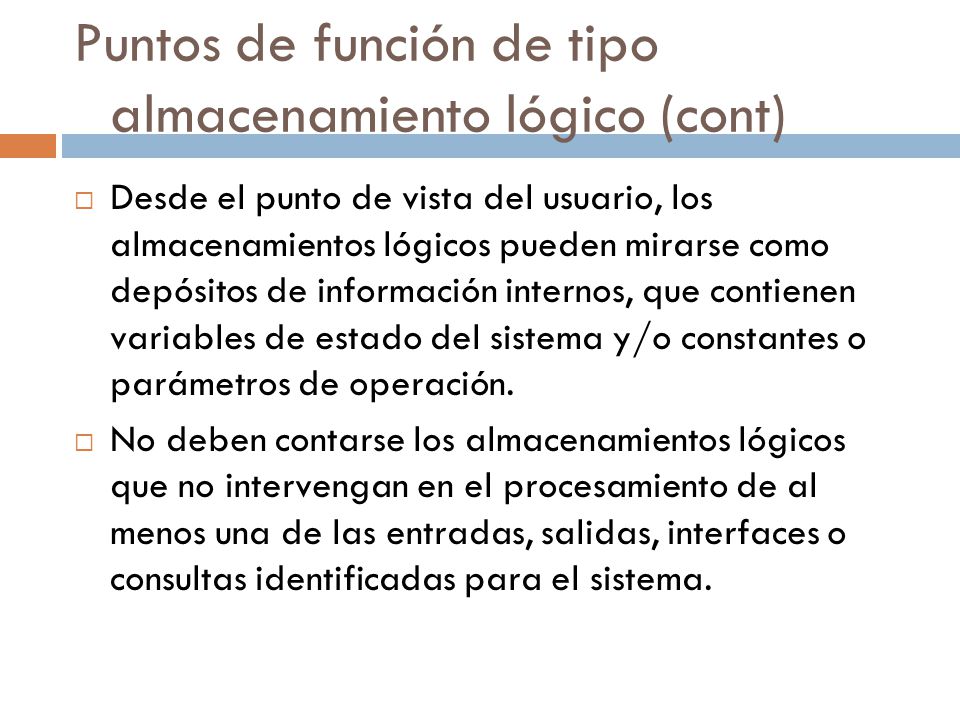 Puntos de función de tipo almacenamiento lógico (cont)

Desde el punto de vista del usuario, los almacenamientos lógicos pueden mirarse como depósitos de información internos, que contienen variables de estado del sistema y/o constantes o parámetros de operación.

No deben contarse los almacenamientos lógicos que no intervengan en el procesamiento de al menos una de las entradas, salidas, interfaces o consultas identificadas para el sistema.